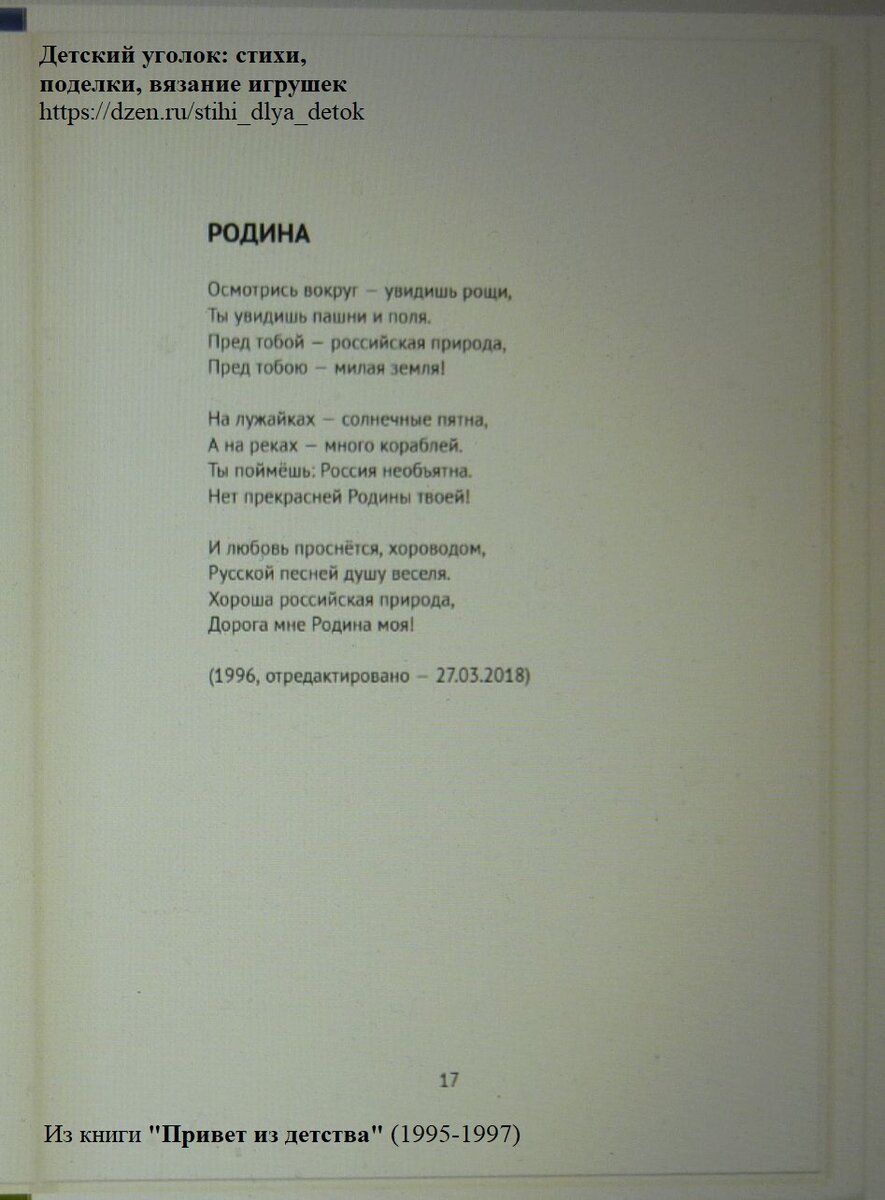 Детский уголок: стихи, поделки, вязание игрушек
https://dzen.ru/stihi_dlya_detok

РОДИНА

Осмотрись вокруг – увидишь рощи,
Ты увидишь пашни и поля.
Пред тобой – российская природа,
Пред тобою – милая земля!

На лужайках – солнечные пятна,
А на реках – много кораблей.
Ты поймёшь: Россия необъятна.
Нет прекрасней Родины твоей!

И любовь проснётся, хороводом,
Русской песней душу веселя.
Хороша российская природа,
Дорога мне Родина моя!

(1996, отредактировано – 27.03.2018)

17

Из книги "Привет из детства" (1995-1997)